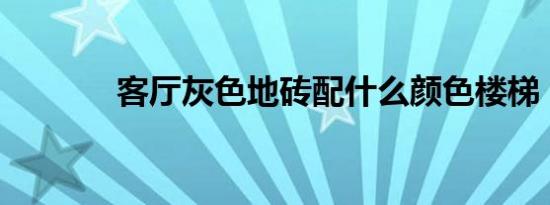 客厅灰色地砖配什么颜色楼梯